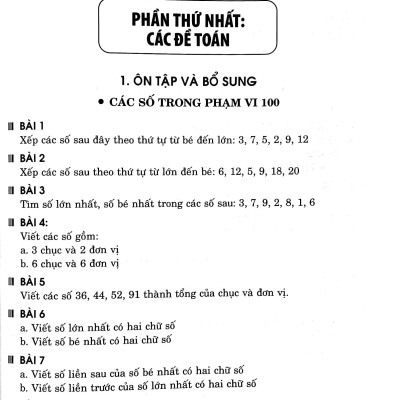 PHẦN THỨ NHẤT:
CÁC ĐỀ TOÁN

1. ÔN TẬP VÀ BỔ SUNG

• CÁC SỐ TRONG PHẠM VI 100

BÀI 1
Xếp các số sau đây theo thứ tự từ bé đến lớn: 3, 7, 5, 2, 9, 12

BÀI 2
Xếp các số sau theo thứ tự từ lớn đến bé: 6, 12, 5, 9, 18, 20

BÀI 3
Tìm số lớn nhất, số bé nhất trong các số sau: 3, 7, 9, 2, 8, 1, 6

BÀI 4:
Viết các số gồm:
a. 3 chục và 2 đơn vị
b. 6 chục và 6 đơn vị

BÀI 5
Viết các số 36, 44, 52, 91 thành tổng của chục và đơn vị.

BÀI 6
a. Viết số lớn nhất có hai chữ số
b. Viết số bé nhất có hai chữ số

BÀI 7
a. Viết số liền sau của số bé nhất có hai chữ số
b. Viết số liền trước của số lớn nhất có hai chữ số